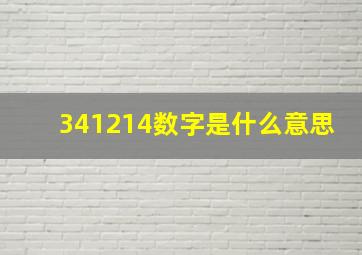 341214数字是什么意思